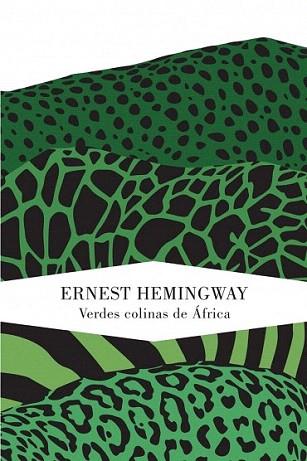 ERNEST HEMINGWAY
Verdes colinas de África